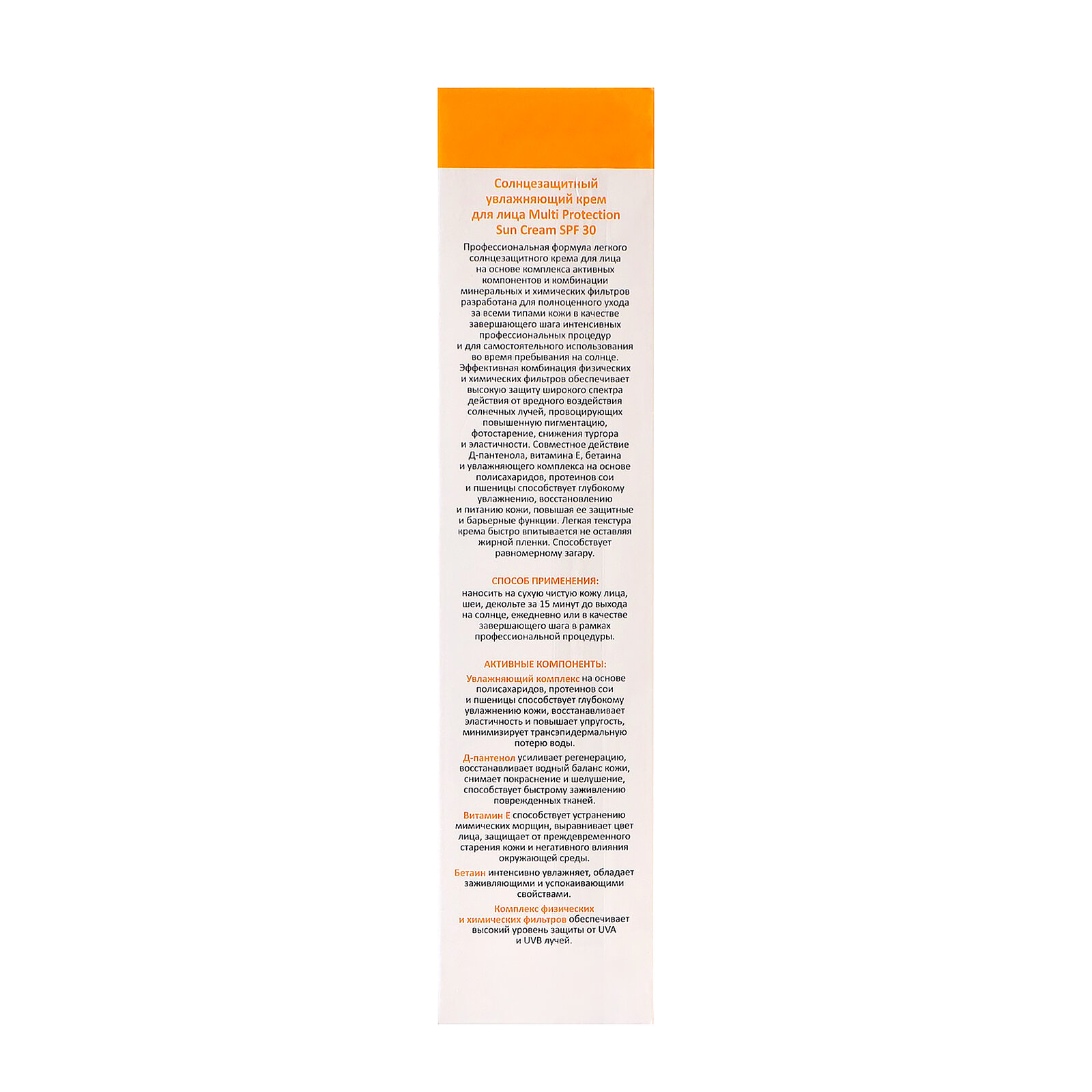 Солнцезащитный увлажняющий крем для лица Multi Protection Sun Cream SPF 30

Профессиональная формула легкого солнцезащитного крема для лица на основе комплекса активных компонентов и комбинации минеральных и химических фильтров разработана для полноценного ухода за всеми типами кожи в качестве завершающего шага интенсивных профессиональных процедур и для самостоятельного использования во время пребывания на солнце. Эффективная комбинация физических и химических фильтров обеспечивает высокую защиту широкого спектра действия от вредного воздействия солнечных лучей, провоцирующих повышенную пигментацию, фотостарение, снижения тургора и эластичности. Совместное действие Д-пантенола, витамина Е, бетаина и увлажняющего комплекса на основе полисахаридов, протеинов сои и пшеницы способствует глубокому увлажнению, восстановлению и питанию кожи, повышая ее защитные и барьерные функции. Легкая текстура крема быстро впитывается не оставляя жирной пленки. Способствует равномерному загару.

СПОСОБ ПРИМЕНЕНИЯ:
наносить на сухую чистую кожу лица, шеи, декольте за 15 минут до выхода на солнце, ежедневно или в качестве завершающего шага в рамках профессиональной процедуры.

АКТИВНЫЕ КОМПОНЕНТЫ:
Увлажняющий комплекс на основе полисахаридов, протеинов сои и пшеницы способствует глубокому увлажнению кожи, восстанавливает эластичность и повышает упругость, минимизирует трансэпидермальную потерю воды.

Д-пантенол усиливает регенерацию, восстанавливает водный баланс кожи, снимает покраснение и шелушение, способствует быстрому заживлению поврежденных тканей.

Витамин Е способствует устранению мимических морщин, выравнивает цвет лица, защищает от преждевременного старения кожи и негативного влияния окружающей среды.

Бетаин интенсивно увлажняет, обладает заживляющими и успокаивающими свойствами.

Комплекс физических и химических фильтров обеспечивает высокий уровень защиты от UVA и UVB лучей.